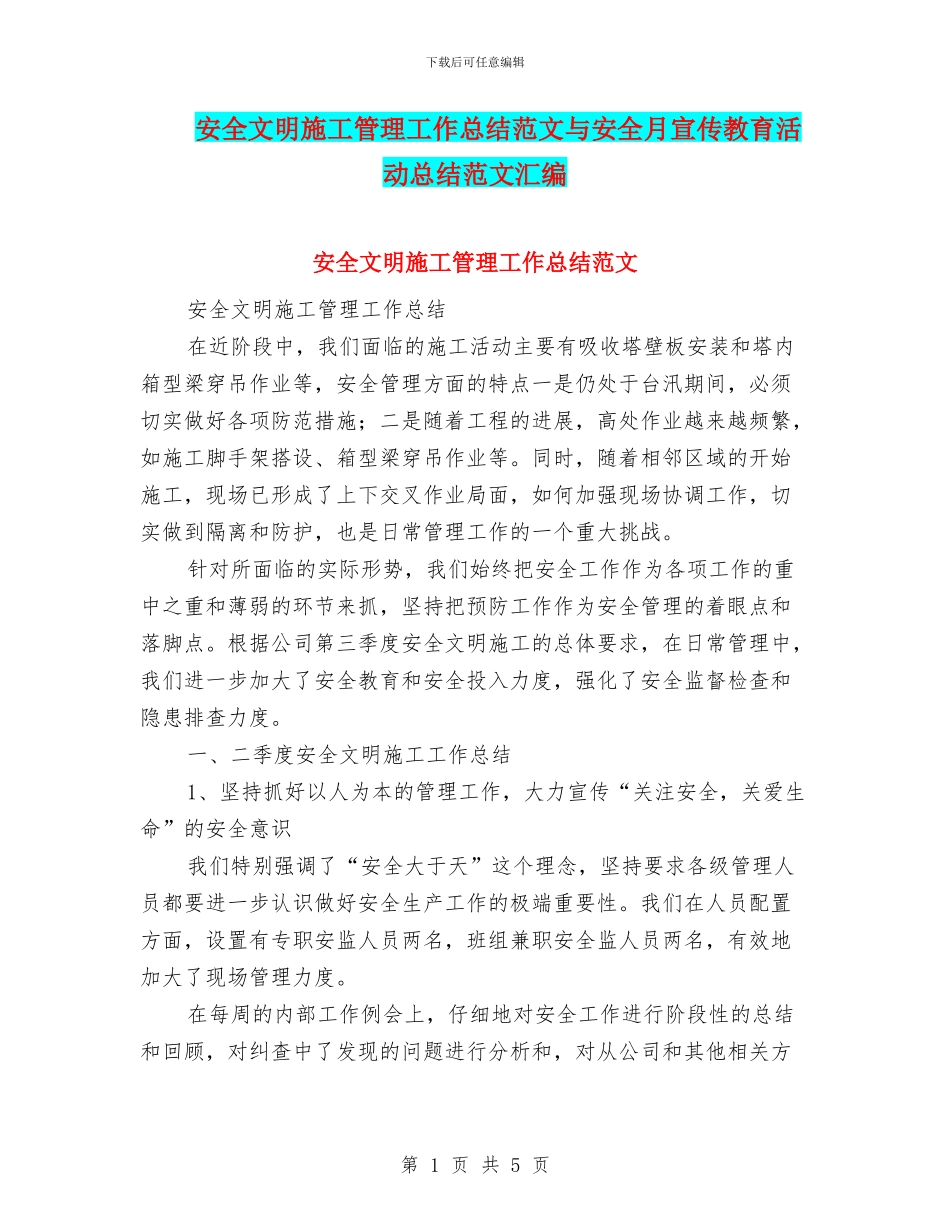 下载后可任意编辑

安全文明施工管理工作总结范文与安全月宣传教育活动总结范文汇编

安全文明施工管理工作总结范文

安全文明施工管理工作总结

在近阶段中，我们面临的施工活动主要有吸收塔壁板安装和塔内箱型梁穿吊作业等，安全管理方面的特点一是仍处于台汛期间，必须切实做好各项防范措施；二是随着工程的进展，高处作业越来越频繁，如施工脚手架搭设、箱型梁穿吊作业等。同时，随着相邻区域的开始施工，现场已形成了上下交叉作业局面，如何加强现场协调工作，切实做到隔离和防护，也是日常管理工作的一个重大挑战。

针对所面临的实际形势，我们始终把安全工作作为各项工作的重中之重和薄弱的环节来抓，坚持把预防工作作为安全管理的着眼点和落脚点。根据公司第三季度安全文明施工的总体要求，在日常管理中，我们进一步加大了安全教育和安全投入力度，强化了安全监督检查和隐患排查力度。

一、二季度安全文明施工工作总结

1、坚持抓好以人为本的管理工作，大力宣传“关注安全，关爱生命”的安全意识

我们特别强调了“安全大于天”这个理念，坚持要求各级管理人员都要进一步认识做好安全生产工作的极端重要性。我们在人员配置方面，设置有专职安监人员两名，班组兼职安全监人员两名，有效地加大了现场管理力度。

在每周的内部工作例会上，仔细地对安全工作进行阶段性的总结和回顾，对纠查中了发现的问题进行分析和，对从公司和其他相关方

第 1 页 共 5 页